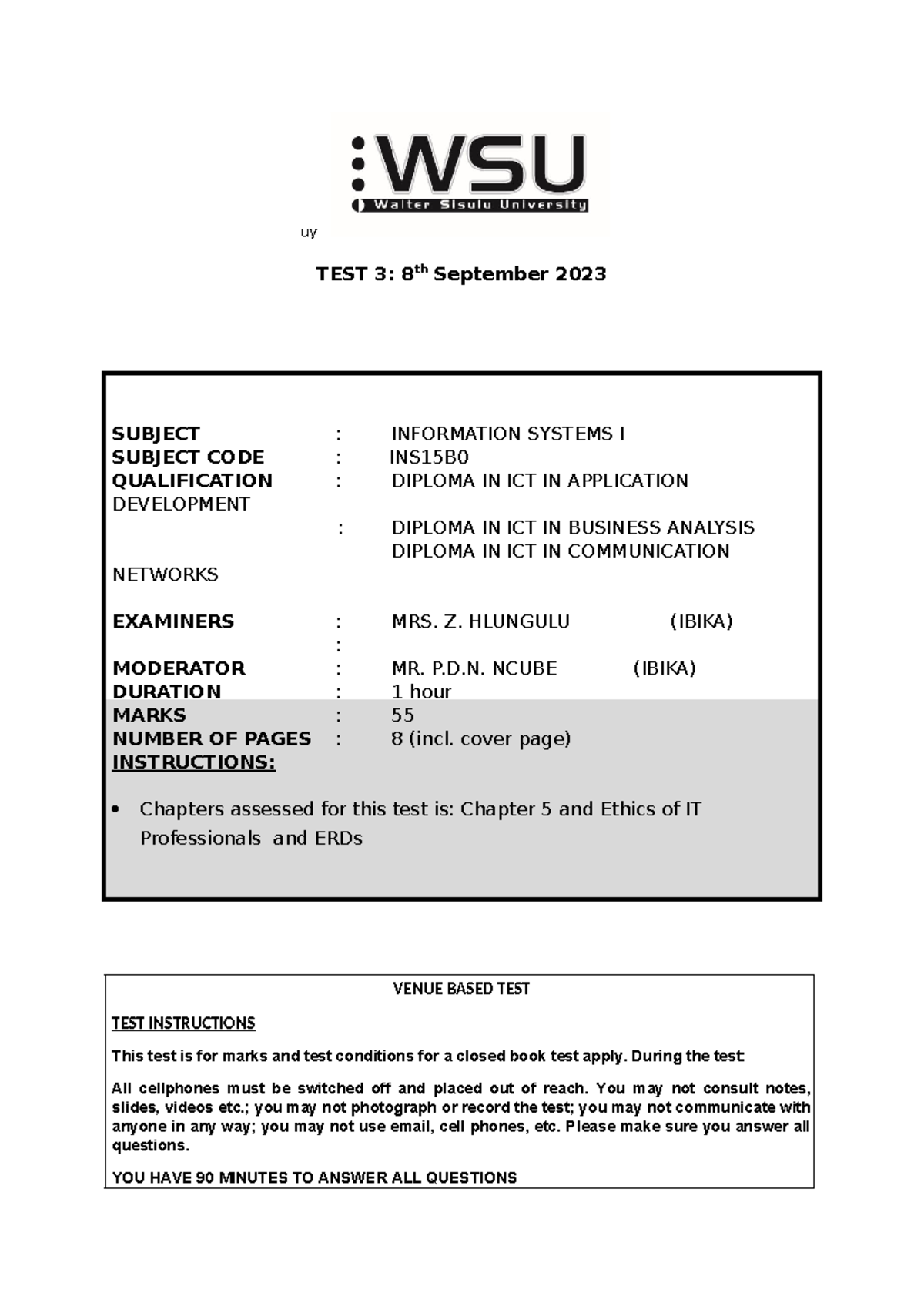 WSU
Walter Sisulu University

uy

TEST 3: 8$^{th}$ September 2023

SUBJECT : INFORMATION SYSTEMS I
SUBJECT CODE : INS15B0
QUALIFICATION : DIPLOMA IN ICT IN APPLICATION DEVELOPMENT
: DIPLOMA IN ICT IN BUSINESS ANALYSIS
DIPLOMA IN ICT IN COMMUNICATION NETWORKS

EXAMINERS : MRS. Z. HLUNGULU (IBIKA)
:
MODERATOR : MR. P.D.N. NCUBE (IBIKA)
DURATION : 1 hour
MARKS : 55
NUMBER OF PAGES : 8 (incl. cover page)
INSTRUCTIONS:

• Chapters assessed for this test is: Chapter 5 and Ethics of IT Professionals and ERDs

VENUE BASED TEST

TEST INSTRUCTIONS

This test is for marks and test conditions for a closed book test apply. During the test:

All cellphones must be switched off and placed out of reach. You may not consult notes, slides, videos etc.; you may not photograph or record the test; you may not communicate with anyone in any way; you may not use email, cell phones, etc. Please make sure you answer all questions.

YOU HAVE 90 MINUTES TO ANSWER ALL QUESTIONS